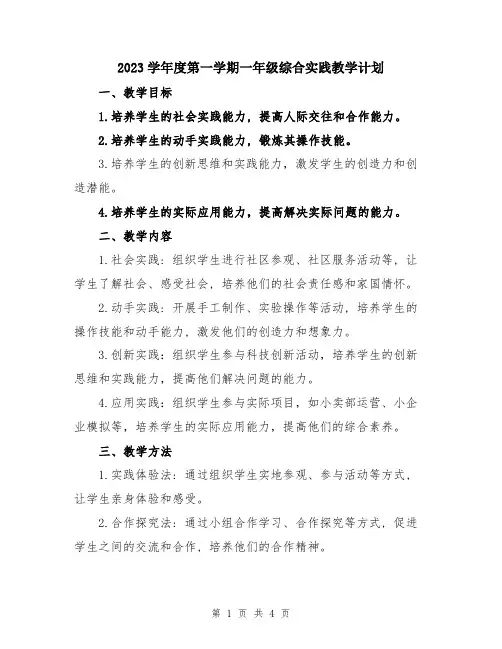 2023 学年度第一学期一年级综合实践教学计划

一、教学目标

1.培养学生的社会实践能力，提高人际交往和合作能力。

2.培养学生的动手实践能力，锻炼其操作技能。

3.培养学生的创新思维和实践能力，激发学生的创造力和创造潜能。

4.培养学生的实际应用能力，提高解决实际问题的能力。

二、教学内容

1.社会实践：组织学生进行社区参观、社区服务活动等，让学生了解社会、感受社会，培养他们的社会责任感和家国情怀。

2.动手实践：开展手工制作、实验操作等活动，培养学生的操作技能和动手能力，激发他们的创造力和想象力。

3.创新实践：组织学生参与科技创新活动，培养学生的创新思维和实践能力，提高他们解决问题的能力。

4.应用实践：组织学生参与实际项目，如小卖部运营、小企业模拟等，培养学生的实际应用能力，提高他们的综合素养。

三、教学方法

1.实践体验法：通过组织学生实地参观、参与活动等方式，让学生亲身体验和感受。

2.合作探究法：通过小组合作学习、合作探究等方式，促进学生之间的交流和合作，培养他们的合作精神。

第 1 页 共 4 页